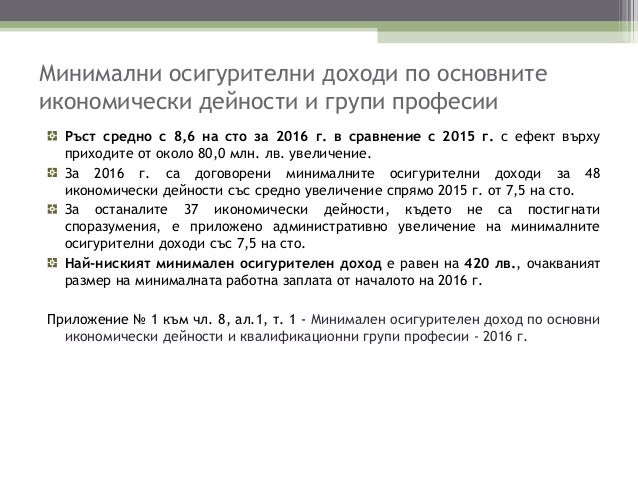 Минимални осигурителни доходи по основните икономически дейности и групи професии

Ръст средно с 8,6 на сто за 2016 г. в сравнение с 2015 г. с ефект върху приходите от около 80,0 млн. лв. увеличение.

За 2016 г. са договорени минималните осигурителни доходи за 48 икономически дейности със средно увеличение спрямо 2015 г. от 7,5 на сто.

За останалите 37 икономически дейности, където не са постигнати споразумения, е приложено административно увеличение на минималните осигурителни доходи със 7,5 на сто.

Най-ниският минимален осигурителен доход е равен на 420 лв., очакваният размер на минималната работна заплата от началото на 2016 г.

Приложение № 1 към чл. 8, ал.1, т. 1 - Минимален осигурителен доход по основни икономически дейности и квалификационни групи професии - 2016 г.